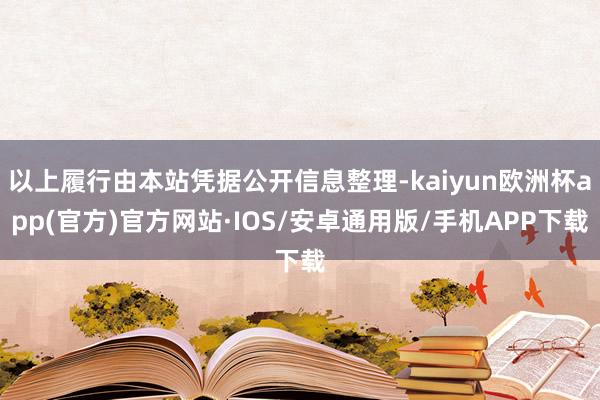 以上履行由本站凭据公开信息整理-kaiyun欧洲杯app(官方)官方网站·IOS/安卓通用版/手机APP下载下载